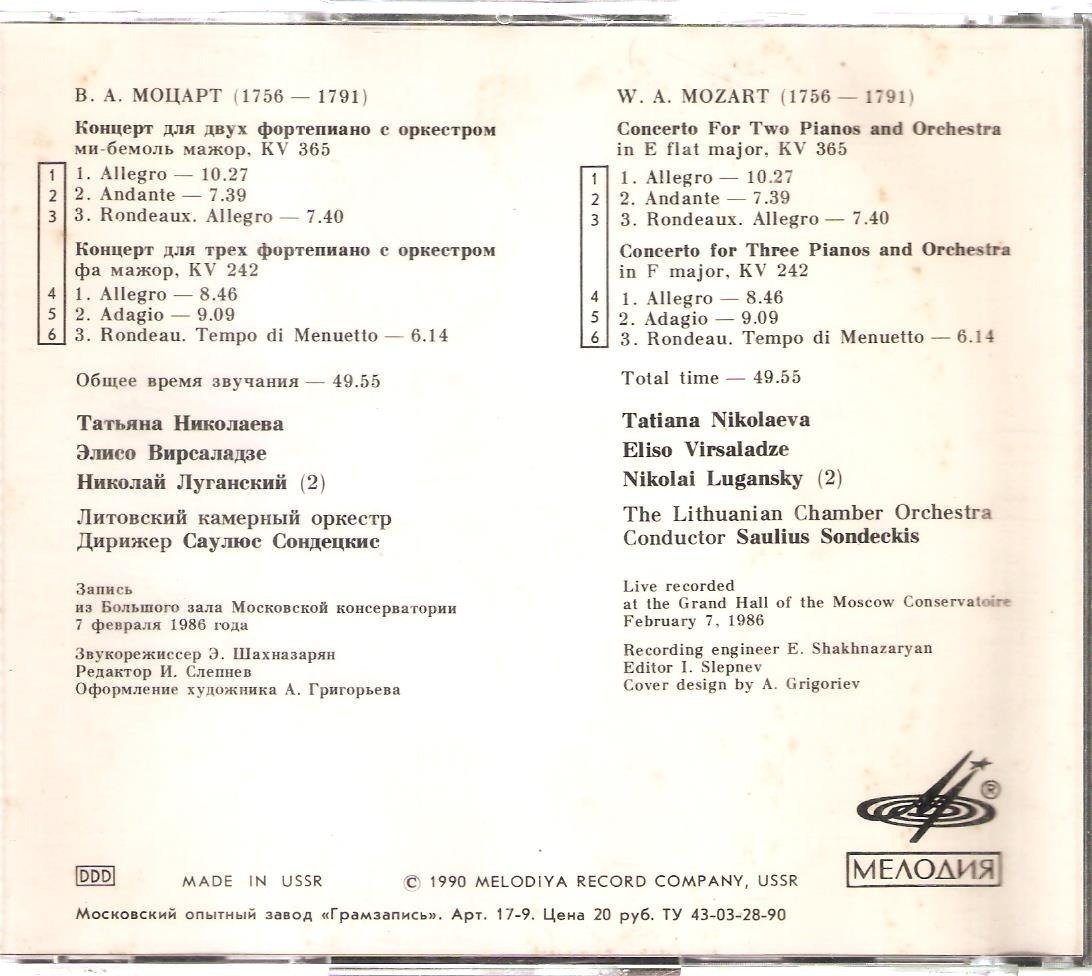 В. А. МОЦАРТ (1756 — 1791)

Концерт для двух фортепиано с оркестром ми-бемоль мажор, KV 365

1 1. Allegro — 10.27
2 2. Andante — 7.39
3 3. Rondeaux. Allegro — 7.40

Концерт для трех фортепиано с оркестром фа мажор, KV 242

4 1. Allegro — 8.46
5 2. Adagio — 9.09
6 3. Rondeau. Tempo di Menuetto — 6.14

Общее время звучания — 49.55

Татьяна Николаева
Элисо Вирсаладзе
Николай Луганский (2)

Литовский камерный оркестр
Дирижер Саулюс Сондецкис

Запись из Большого зала Московской консерватории 7 февраля 1986 года

Звукорежиссер Э. Шахназарян
Редактор И. Слепнев
Оформление художника А. Григорьева

W. A. MOZART (1756 — 1791)

Concerto For Two Pianos and Orchestra in E flat major, KV 365

1 1. Allegro — 10.27
2 2. Andante — 7.39
3 3. Rondeaux. Allegro — 7.40

Concerto for Three Pianos and Orchestra in F major, KV 242

4 1. Allegro — 8.46
5 2. Adagio — 9.09
6 3. Rondeau. Tempo di Menuetto — 6.14

Total time — 49.55

Tatiana Nikolaeva
Eliso Virsaladze
Nikolai Lugansky (2)

The Lithuanian Chamber Orchestra
Conductor Saulius Sondeckis

Live recorded at the Grand Hall of the Moscow Conservatoire February 7, 1986

Recording engineer E. Shakhnazaryan
Editor I. Slepnev
Cover design by A. Grigoriev

®
МЕЛОДИЯ

DDD MADE IN USSR © 1990 MELODIYA RECORD COMPANY, USSR

Московский опытный завод «Грамзапись». Арт. 17-9. Цена 20 руб. ТУ 43-03-28-90